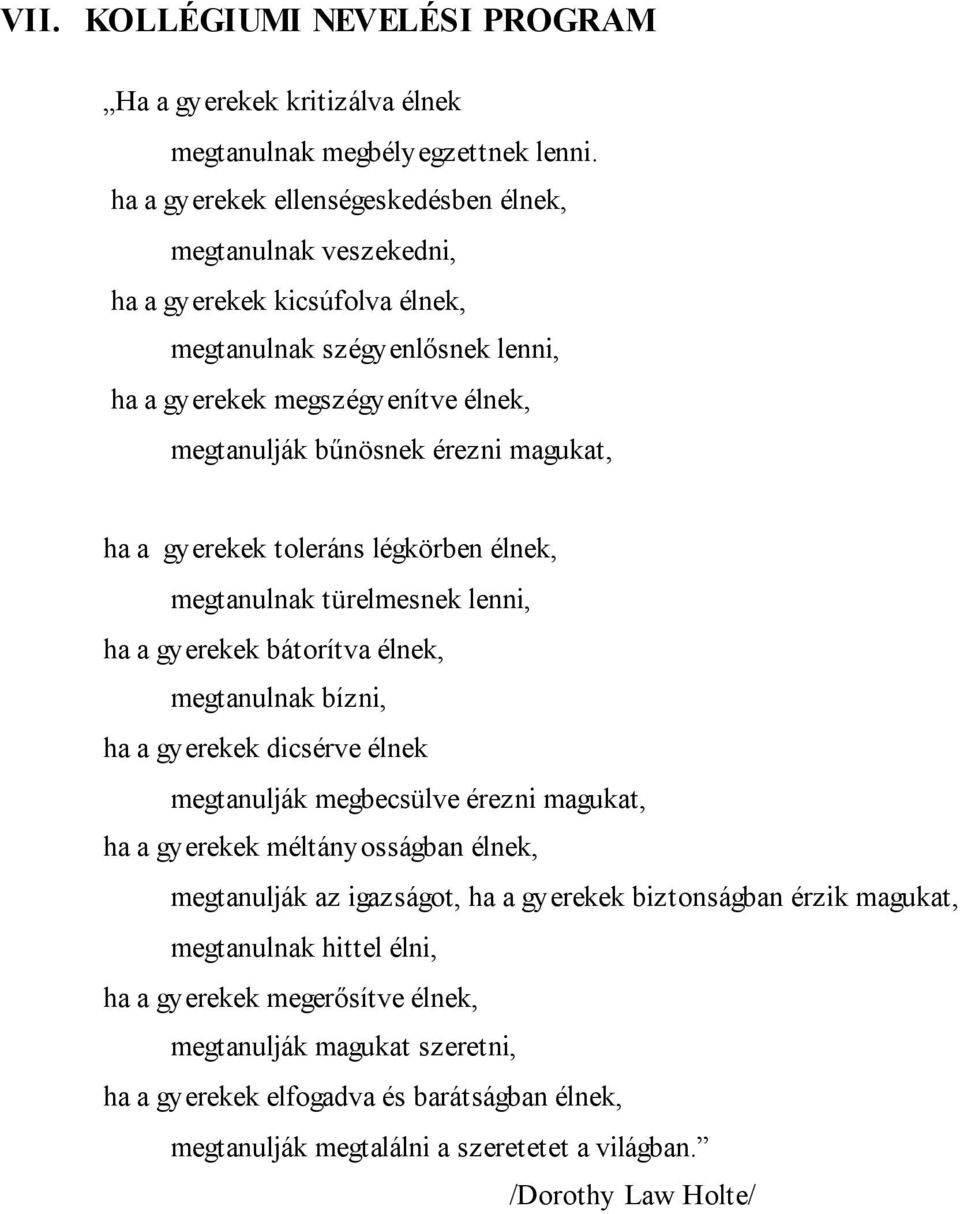 VII. KOLLÉGIUMI NEVELÉSI PROGRAM

„Ha a gyerekek kritizálva élnek
megtanulnak megbélyegzettnek lenni.
ha a gyerekek ellenségeskedésben élnek,
megtanulnak veszekedni,
ha a gyerekek kicsúfolva élnek,
megtanulnak szégyenlősnek lenni,
ha a gyerekek megszégyenítve élnek,
megtanulják bűnösnek érezni magukat,

ha a gyerekek toleráns légkörben élnek,
megtanulnak türelmesnek lenni,
ha a gyerekek bátorítva élnek,
megtanulnak bízni,
ha a gyerekek dicsérve élnek
megtanulják megbecsülve érezni magukat,
ha a gyerekek méltányosságban élnek,
megtanulják az igazságot, ha a gyerekek biztonságban érzik magukat,
megtanulnak hittel élni,
ha a gyerekek megerősítve élnek,
megtanulják magukat szeretni,
ha a gyerekek elfogadva és barátságban élnek,
megtanulják megtalálni a szeretetet a világban.”
/Dorothy Law Holte/